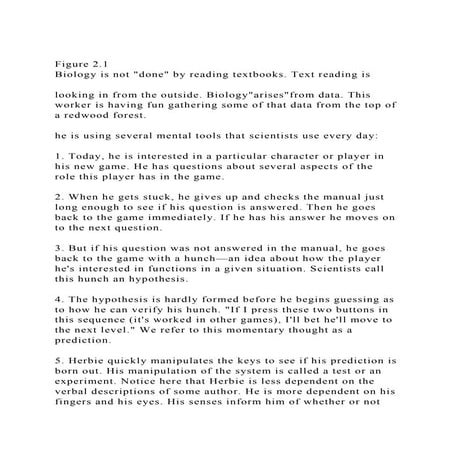 Figure 2.1
Biology is not "done" by reading textbooks. Text reading is

looking in from the outside. Biology"arises"from data. This worker is having fun gathering some of that data from the top of a redwood forest.

he is using several mental tools that scientists use every day:

1. Today, he is interested in a particular character or player in his new game. He has questions about several aspects of the role this player has in the game.

2. When he gets stuck, he gives up and checks the manual just long enough to see if his question is answered. Then he goes back to the game immediately. If he has his answer he moves on to the next question.

3. But if his question was not answered in the manual, he goes back to the game with a hunch—an idea about how the player he's interested in functions in a given situation. Scientists call this hunch an hypothesis.

4. The hypothesis is hardly formed before he begins guessing as to how he can verify his hunch. "If I press these two buttons in this sequence (it's worked in other games), I'll bet he'll move to the next level." We refer to this momentary thought as a prediction.

5. Herbie quickly manipulates the keys to see if his prediction is born out. His manipulation of the system is called a test or an experiment. Notice here that Herbie is less dependent on the verbal descriptions of some author. He is more dependent on his fingers and his eyes. His senses inform him of whether or not